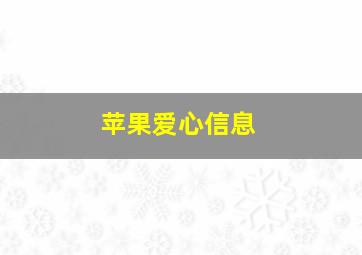 苹果爱心信息